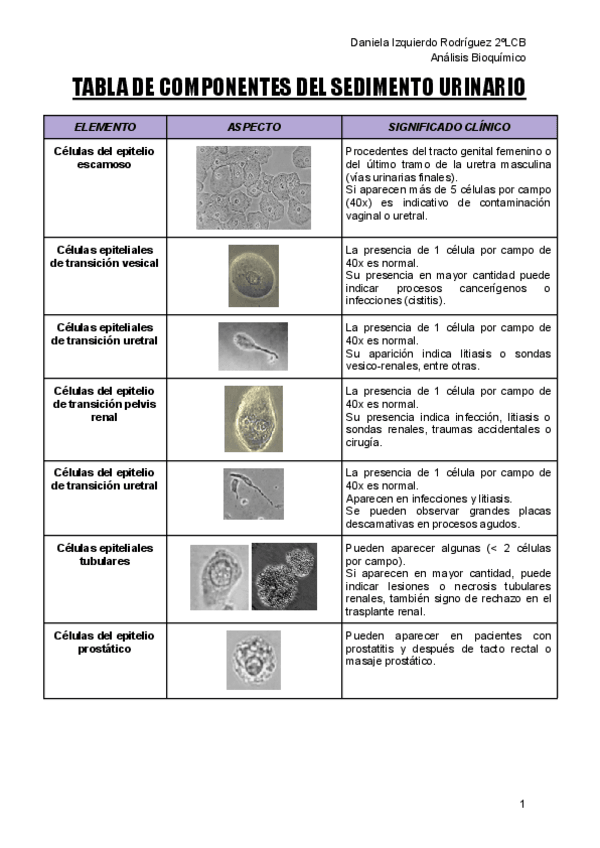 Daniela Izquierdo Rodríguez 2ºLCB
Análisis Bioquímico

TABLA DE COMPONENTES DEL SEDIMENTO URINARIO

| ELEMENTO | ASPECTO | SIGNIFICADO CLÍNICO |
|---|---|---|
| Células del epitelio escamoso | | Procedentes del tracto genital femenino o del último tramo de la uretra masculina (vías urinarias finales). Si aparecen más de 5 células por campo (40x) es indicativo de contaminación vaginal o uretral. |
| Células epiteliales de transición vesical | | La presencia de 1 célula por campo de 40x es normal. Su presencia en mayor cantidad puede indicar procesos cancerígenos o infecciones (cistitis). |
| Células epiteliales de transición uretral | | La presencia de 1 célula por campo de 40x es normal. Su aparición indica litiasis o sondas vesico-renales, entre otras. |
| Células del epitelio de transición pelvis renal | | La presencia de 1 célula por campo de 40x es normal. Su presencia indica infección, litiasis o sondas renales, traumas accidentales o cirugía. |
| Células del epitelio de transición uretral | | La presencia de 1 célula por campo de 40x es normal. Aparecen en infecciones y litiasis. Se pueden observar grandes placas descamativas en procesos agudos. |
| Células epiteliales tubulares | | Pueden aparecer algunas (< 2 células por campo). Si aparecen en mayor cantidad, puede indicar lesiones o necrosis tubulares renales, también signo de rechazo en el trasplante renal. |
| Células del epitelio prostático | | Pueden aparecer en pacientes con prostatitis y después de tacto rectal o masaje prostático. |

1